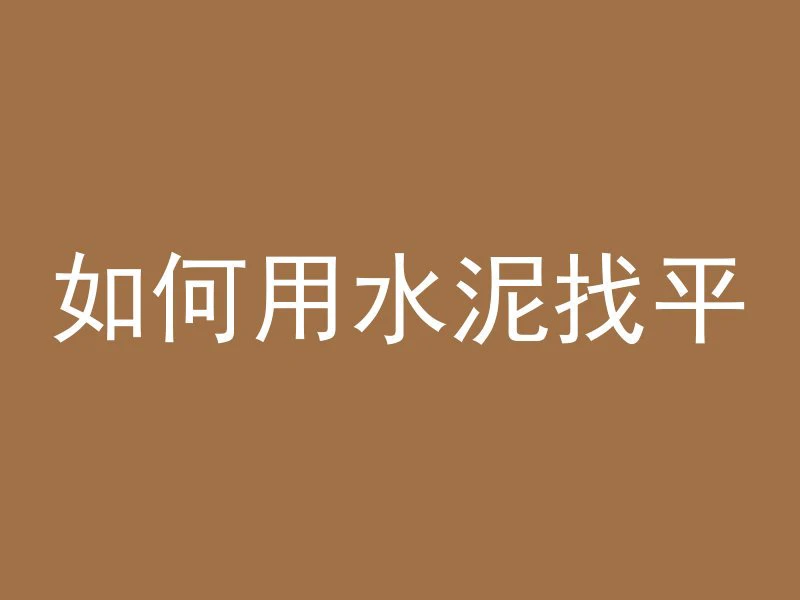 如何用水泥找平